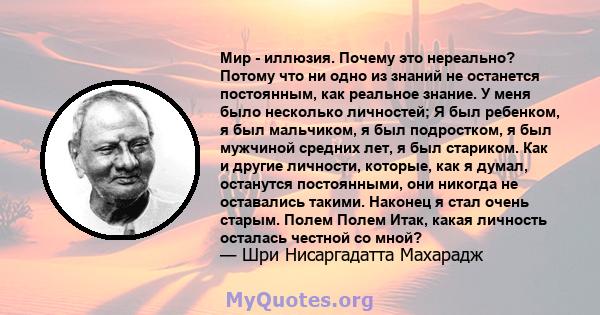 Мир - иллюзия. Почему это нереально? Потому что ни одно из знаний не останется постоянным, как реальное знание. У меня было несколько личностей; Я был ребенком, я был мальчиком, я был подростком, я был мужчиной средних лет, я был стариком. Как и другие личности, которые, как я думал, останутся постоянными, они никогда не оставались такими. Наконец я стал очень старым. Полем Полем Итак, какая личность осталась честной со мной?
— Шри Нисаргадатта Махарадж

MyQuotes.org